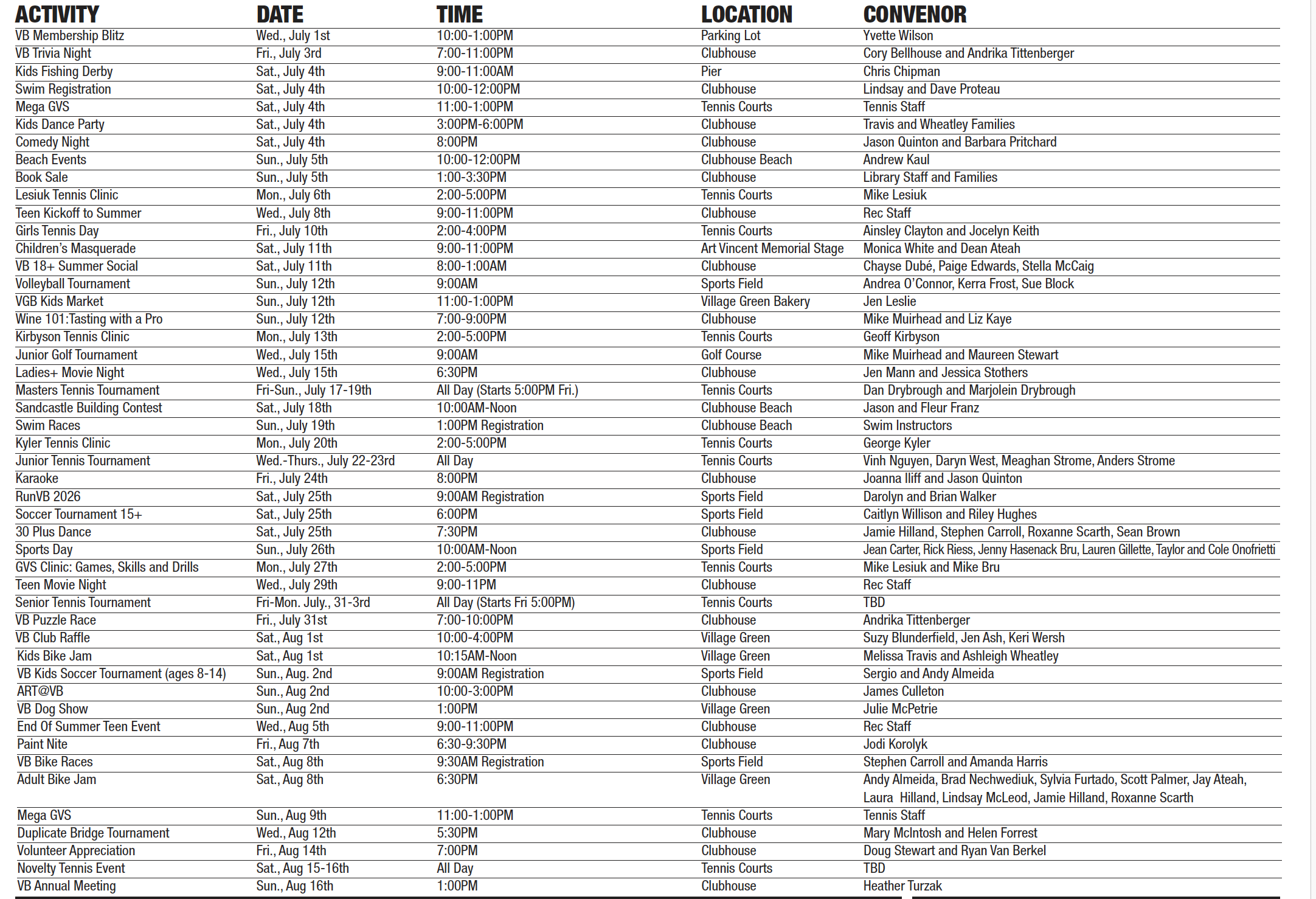 | ACTIVITY | DATE | TIME | LOCATION | CONVENOR |
|---|---|---|---|---|
| VB Membership Blitz | Wed., July 1st | 10:00-1:00PM | Parking Lot | Yvette Wilson |
| VB Trivia Night | Fri., July 3rd | 7:00-11:00PM | Clubhouse | Cory Bellhouse and Andrika Tittenberger |
| Kids Fishing Derby | Sat., July 4th | 9:00-11:00AM | Pier | Chris Chipman |
| Swim Registration | Sat., July 4th | 10:00-12:00PM | Clubhouse | Lindsay and Dave Proteau |
| Mega GVS | Sat., July 4th | 11:00-1:00PM | Tennis Courts | Tennis Staff |
| Kids Dance Party | Sat., July 4th | 3:00PM-6:00PM | Clubhouse | Travis and Wheatley Families |
| Comedy Night | Sat., July 4th | 8:00PM | Clubhouse | Jason Quinton and Barbara Pritchard |
| Beach Events | Sun., July 5th | 10:00-12:00PM | Clubhouse Beach | Andrew Kaul |
| Book Sale | Sun., July 5th | 1:00-3:30PM | Clubhouse | Library Staff and Families |
| Lesiuk Tennis Clinic | Mon., July 6th | 2:00-5:00PM | Tennis Courts | Mike Lesiuk |
| Teen Kickoff to Summer | Wed., July 8th | 9:00-11:00PM | Clubhouse | Rec Staff |
| Girls Tennis Day | Fri., July 10th | 2:00-4:00PM | Tennis Courts | Ainsley Clayton and Jocelyn Keith |
| Children's Masquerade | Sat., July 11th | 9:00-11:00PM | Art Vincent Memorial Stage | Monica White and Dean Ateah |
| VB 18+ Summer Social | Sat., July 11th | 8:00-1:00AM | Clubhouse | Chayse Dubé, Paige Edwards, Stella McCaig |
| Volleyball Tournament | Sun., July 12th | 9:00AM | Sports Field | Andrea O'Connor, Kerra Frost, Sue Block |
| VGB Kids Market | Sun., July 12th | 11:00-1:00PM | Village Green Bakery | Jen Leslie |
| Wine 101:Tasting with a Pro | Sun., July 12th | 7:00-9:00PM | Clubhouse | Mike Muirhead and Liz Kaye |
| Kirbyson Tennis Clinic | Mon., July 13th | 2:00-5:00PM | Tennis Courts | Geoff Kirbyson |
| Junior Golf Tournament | Wed., July 15th | 9:00AM | Golf Course | Mike Muirhead and Maureen Stewart |
| Ladies+ Movie Night | Wed., July 15th | 6:30PM | Clubhouse | Jen Mann and Jessica Stothers |
| Masters Tennis Tournament | Fri-Sun., July 17-19th | All Day (Starts 5:00PM Fri.) | Tennis Courts | Dan Drybrough and Marjolein Drybrough |
| Sandcastle Building Contest | Sat., July 18th | 10:00AM-Noon | Clubhouse Beach | Jason and Fleur Franz |
| Swim Races | Sun., July 19th | 1:00PM Registration | Clubhouse Beach | Swim Instructors |
| Kyler Tennis Clinic | Mon., July 20th | 2:00-5:00PM | Tennis Courts | George Kyler |
| Junior Tennis Tournament | Wed.-Thurs., July 22-23rd | All Day | Tennis Courts | Vinh Nguyen, Daryn West, Meaghan Strome, Anders Strome |
| Karaoke | Fri., July 24th | 8:00PM | Clubhouse | Joanna Iliff and Jason Quinton |
| RunVB 2026 | Sat., July 25th | 9:00AM Registration | Sports Field | Darolyn and Brian Walker |
| Soccer Tournament 15+ | Sat., July 25th | 6:00PM | Sports Field | Caitlyn Willison and Riley Hughes |
| 30 Plus Dance | Sat., July 25th | 7:30PM | Clubhouse | Jamie Hilland, Stephen Carroll, Roxanne Scarth, Sean Brown |
| Sports Day | Sun., July 26th | 10:00AM-Noon | Sports Field | Jean Carter, Rick Riess, Jenny Hasenack Bru, Lauren Gillette, Taylor and Cole Onofrietti |
| GVS Clinic: Games, Skills and Drills | Mon., July 27th | 2:00-5:00PM | Tennis Courts | Mike Lesiuk and Mike Bru |
| Teen Movie Night | Wed., July 29th | 9:00-11PM | Clubhouse | Rec Staff |
| Senior Tennis Tournament | Fri-Mon. July., 31-3rd | All Day (Starts Fri 5:00PM) | Tennis Courts | TBD |
| VB Puzzle Race | Fri., July 31st | 7:00-10:00PM | Clubhouse | Andrika Tittenberger |
| VB Club Raffle | Sat., Aug 1st | 10:00-4:00PM | Village Green | Suzy Blunderfield, Jen Ash, Keri Wersh |
| Kids Bike Jam | Sat., Aug 1st | 10:15AM-Noon | Village Green | Melissa Travis and Ashleigh Wheatley |
| VB Kids Soccer Tournament (ages 8-14) | Sun., Aug. 2nd | 9:00AM Registration | Sports Field | Sergio and Andy Almeida |
| ART@VB | Sun., Aug 2nd | 10:00-3:00PM | Clubhouse | James Culleton |
| VB Dog Show | Sun., Aug 2nd | 1:00PM | Village Green | Julie McPetrie |
| End Of Summer Teen Event | Wed., Aug 5th | 9:00-11:00PM | Clubhouse | Rec Staff |
| Paint Nite | Fri., Aug 7th | 6:30-9:30PM | Clubhouse | Jodi Korolyk |
| VB Bike Races | Sat., Aug 8th | 9:30AM Registration | Sports Field | Stephen Carroll and Amanda Harris |
| Adult Bike Jam | Sat., Aug 8th | 6:30PM | Village Green | Andy Almeida, Brad Nechwediuk, Sylvia Furtado, Scott Palmer, Jay Ateah, Laura Hilland, Lindsay McLeod, Jamie Hilland, Roxanne Scarth |
| Mega GVS | Sun., Aug 9th | 11:00-1:00PM | Tennis Courts | Tennis Staff |
| Duplicate Bridge Tournament | Wed., Aug 12th | 5:30PM | Clubhouse | Mary McIntosh and Helen Forrest |
| Volunteer Appreciation | Fri., Aug 14th | 7:00PM | Clubhouse | Doug Stewart and Ryan Van Berkel |
| Novelty Tennis Event | Sat., Aug 15-16th | All Day | Tennis Courts | TBD |
| VB Annual Meeting | Sun., Aug 16th | 1:00PM | Clubhouse | Heather Turzak |